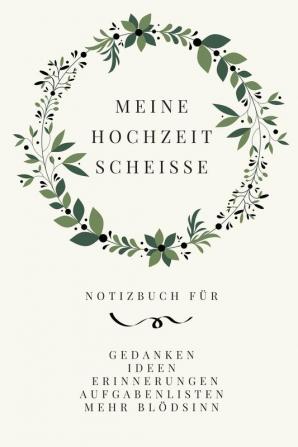 MEINE
HOCHZEIT
SCHEISSE

NOTIZBUCH FÜR

GEDANKEN
IDEEN
ERINNERUNGEN
AUFGABENLISTEN
MEHR BLÖDSINN